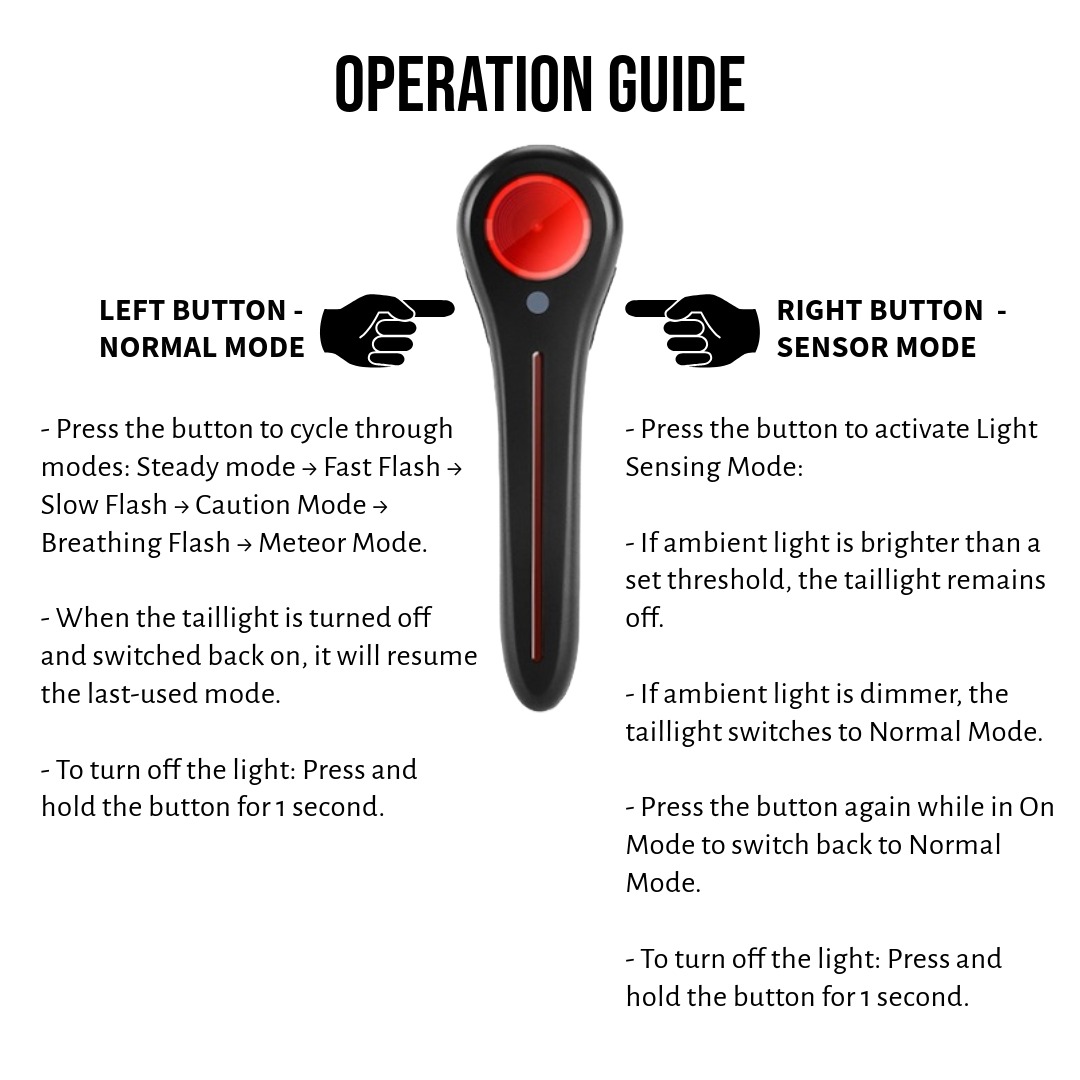 OPERATION GUIDE

LEFT BUTTON - NORMAL MODE

- Press the button to cycle through modes: Steady mode → Fast Flash → Slow Flash → Caution Mode → Breathing Flash → Meteor Mode.

- When the taillight is turned off and switched back on, it will resume the last-used mode.

- To turn off the light: Press and hold the button for 1 second.

RIGHT BUTTON - SENSOR MODE

- Press the button to activate Light Sensing Mode:

- If ambient light is brighter than a set threshold, the taillight remains off.

- If ambient light is dimmer, the taillight switches to Normal Mode.

- Press the button again while in On Mode to switch back to Normal Mode.

- To turn off the light: Press and hold the button for 1 second.